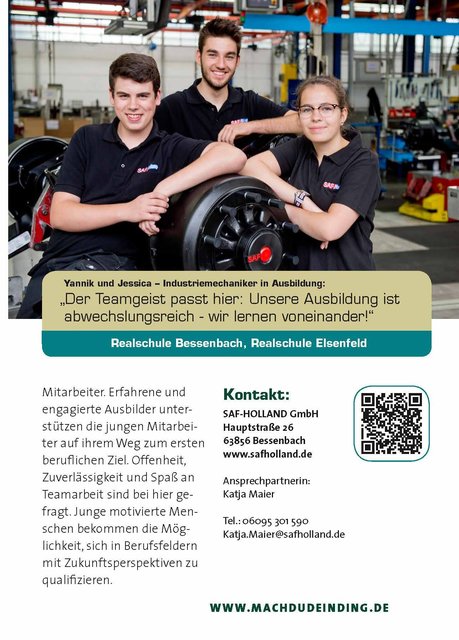 Yannik und Jessica – Industriemechaniker in Ausbildung:
„Der Teamgeist passt hier: Unsere Ausbildung ist abwechslungsreich - wir lernen voneinander!“

Realschule Bessenbach, Realschule Elsenfeld

Mitarbeiter. Erfahrene und engagierte Ausbilder unterstützen die jungen Mitarbeiter auf ihrem Weg zum ersten beruflichen Ziel. Offenheit, Zuverlässigkeit und Spaß an Teamarbeit sind bei hier gefragt. Junge motivierte Menschen bekommen die Möglichkeit, sich in Berufsfeldern mit Zukunftsperspektiven zu qualifizieren.

Kontakt:
SAF-HOLLAND GmbH
Hauptstraße 26
63856 Bessenbach
www.safholland.de

Ansprechpartnerin:
Katja Maier

Tel.: 06095 301 590
Katja.Maier@safholland.de

WWW.MACHDUDEINDING.DE